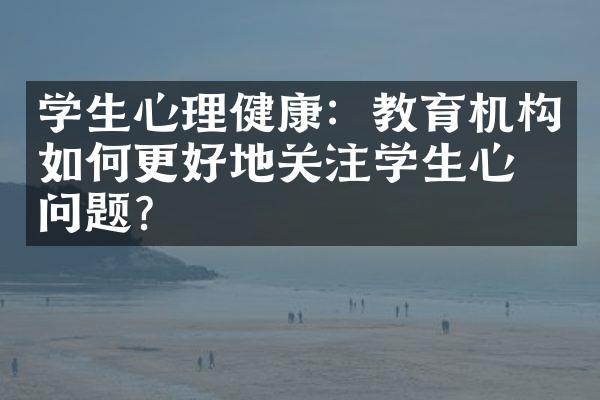 学生心理健康：教育机构如何更好地关注学生心问题？